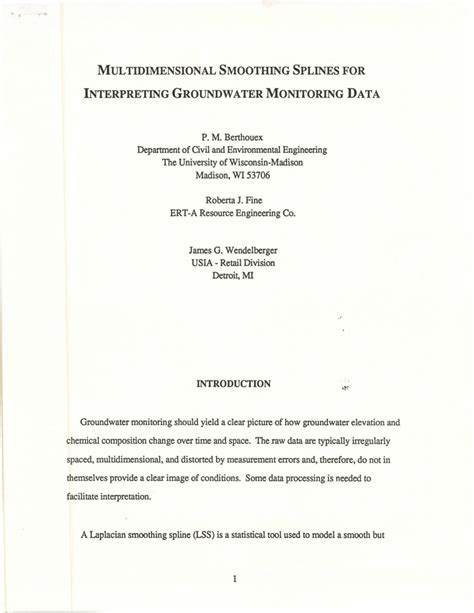 MULTIDIMENSIONAL SMOOTHING SPLINES FOR INTERPRETING GROUNDWATER MONITORING DATA

P. M. Berthouex
Department of Civil and Environmental Engineering
The University of Wisconsin-Madison
Madison, WI 53706

Roberta J. Fine
ERT-A Resource Engineering Co.

James G. Wendelberger
USIA - Retail Division
Detroit, MI

INTRODUCTION

Groundwater monitoring should yield a clear picture of how groundwater elevation and chemical composition change over time and space. The raw data are typically irregularly spaced, multidimensional, and distorted by measurement errors and, therefore, do not in themselves provide a clear image of conditions. Some data processing is needed to facilitate interpretation.

A Laplacian smoothing spline (LSS) is a statistical tool used to model a smooth but

1